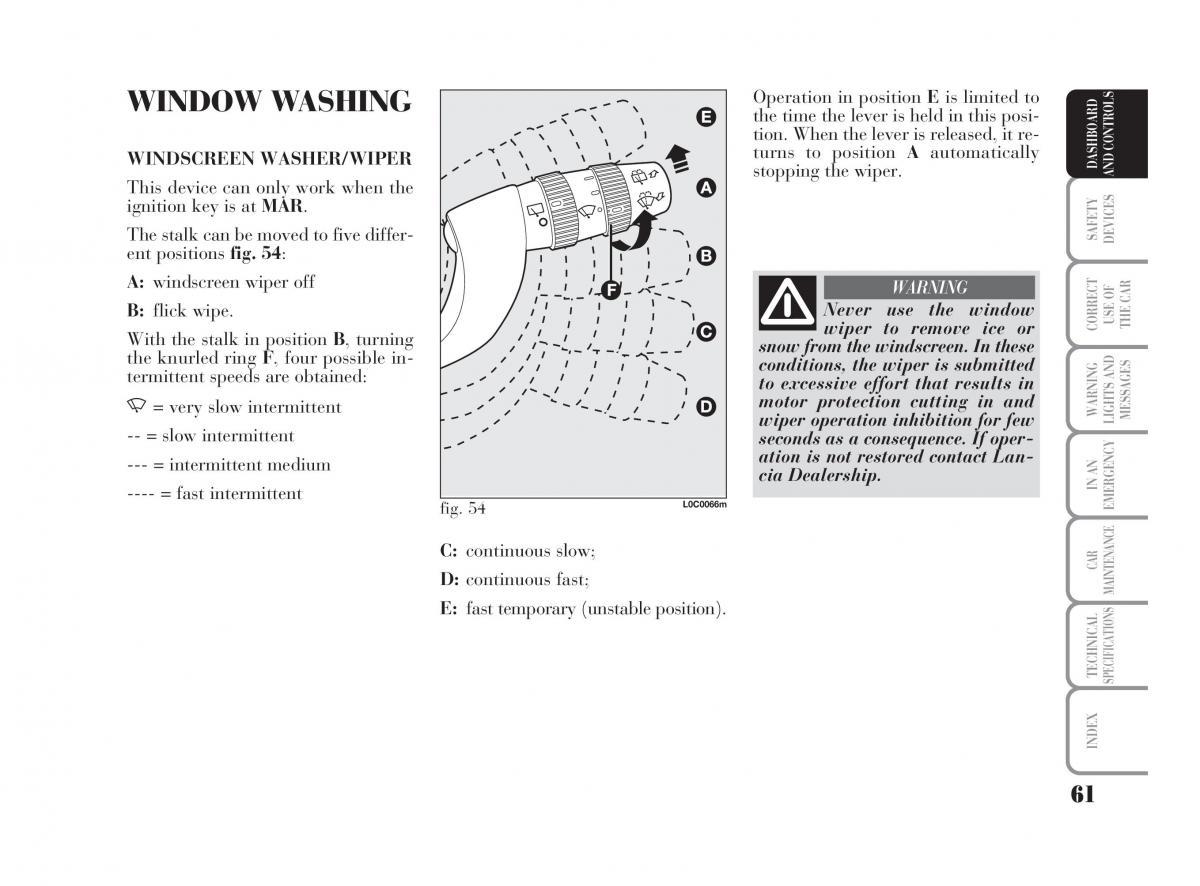 WINDOW WASHING

WINDSCREEN WASHER/WIPER

This device can only work when the ignition key is at MAR.

The stalk can be moved to five different positions fig. 54:

A: windscreen wiper off

B: flick wipe.

With the stalk in position B, turning the knurled ring F, four possible intermittent speeds are obtained:

= very slow intermittent

-- = slow intermittent

--- = intermittent medium

---- = fast intermittent

E

A

B

F

C

D

fig. 54

L0C0066m

C: continuous slow;

D: continuous fast;

E: fast temporary (unstable position).

Operation in position E is limited to the time the lever is held in this position. When the lever is released, it returns to position A automatically stopping the wiper.

WARNING

Never use the window wiper to remove ice or snow from the windscreen. In these conditions, the wiper is submitted to excessive effort that results in motor protection cutting in and wiper operation inhibition for few seconds as a consequence. If operation is not restored contact Lancia Dealership.

DASHBOARD AND CONTROLS

SAFETY DEVICES

CORRECT USE OF THE CAR

WARNING LIGHTS AND MESSAGES

IN AN EMERGENCY

CAR MAINTENANCE

TECHNICAL SPECIFICATIONS

INDEX

61